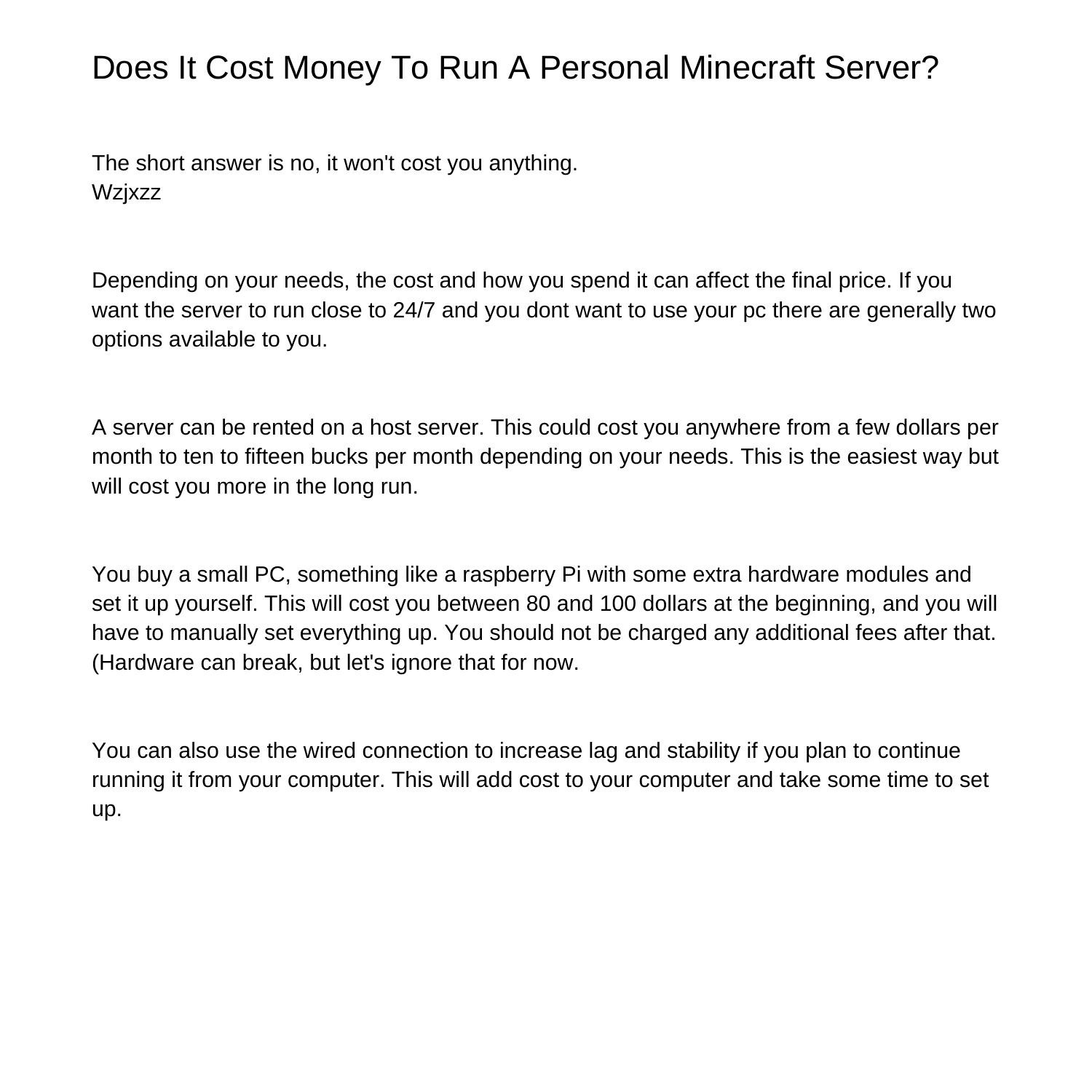 Does It Cost Money To Run A Personal Minecraft Server?

The short answer is no, it won't cost you anything.
Wzjxzz

Depending on your needs, the cost and how you spend it can affect the final price. If you want the server to run close to 24/7 and you dont want to use your pc there are generally two options available to you.

A server can be rented on a host server. This could cost you anywhere from a few dollars per month to ten to fifteen bucks per month depending on your needs. This is the easiest way but will cost you more in the long run.

You buy a small PC, something like a raspberry Pi with some extra hardware modules and set it up yourself. This will cost you between 80 and 100 dollars at the beginning, and you will have to manually set everything up. You should not be charged any additional fees after that. (Hardware can break, but let's ignore that for now.

You can also use the wired connection to increase lag and stability if you plan to continue running it from your computer. This will add cost to your computer and take some time to set up.